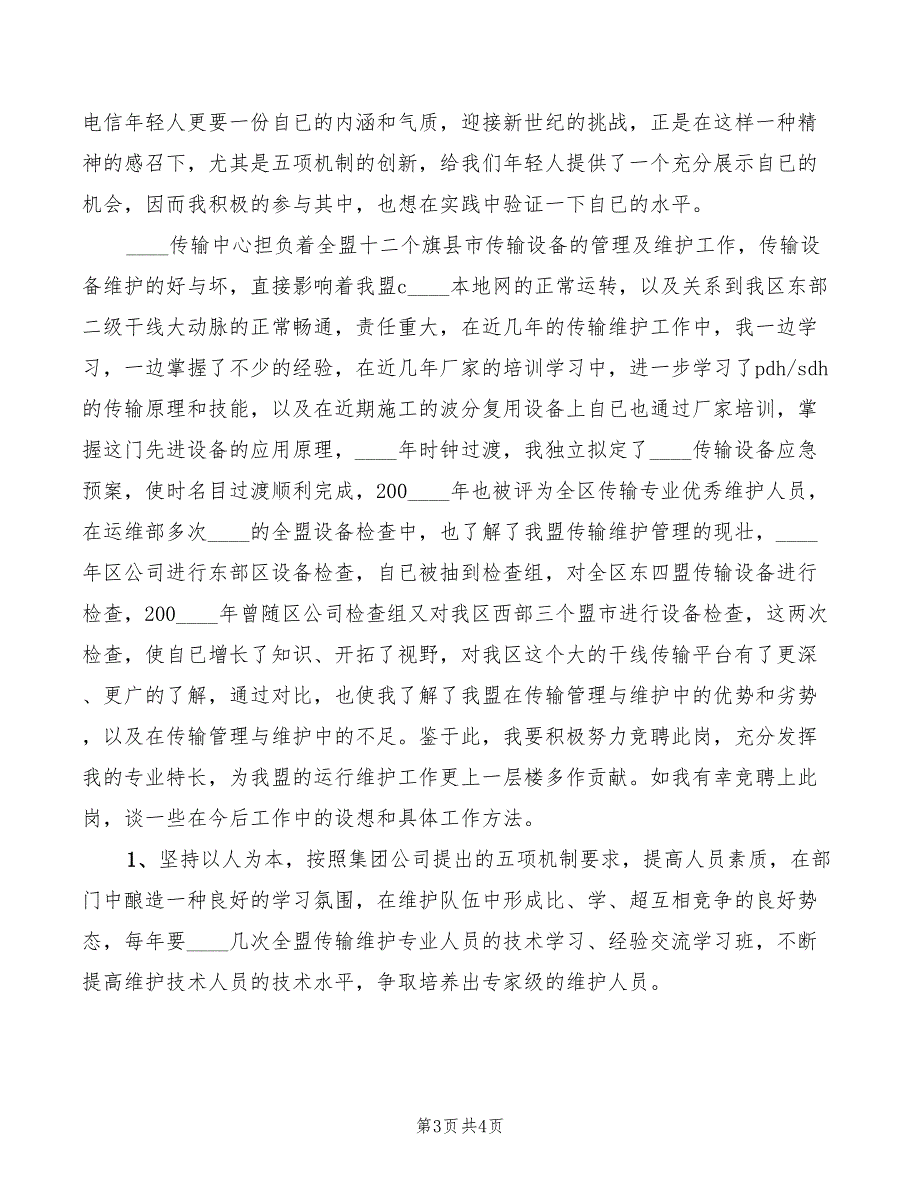 电信年轻人更要一份自己的内涵和气质，迎接新世纪的挑战，正是在这样一种精神的感召下，尤其是五项机制的创新，给我们年轻人提供了一个充分展示自己的机会，因而我积极的参与其中，也想在实践中验证一下自己的水平。

____传输中心担负着全盟十二个旗县市传输设备的管理及维护工作，传输设备维护的好与坏，直接影响着我盟c____本地网的正常运转，以及关系到我区东部二级干线大动脉的正常畅通，责任重大，在近几年的传输维护工作中，我一边学习，一边掌握了不少的经验，在近几年厂家的培训学习中，进一步学习了pdh/sdh的传输原理和技能，以及在近期施工的波分复用设备上自己也通过厂家培训，掌握这门先进设备的应用原理，____年时钟过渡，我独立拟定了____传输设备应急预案，使时名目过渡顺利完成，200____年也被评为全区传输专业优秀维护人员，在运维部多次____的全盟设备检查中，也了解了我盟传输维护管理的现壮，____年区公司进行东部区设备检查，自已被抽到检查组，对全区东四盟传输设备进行检查，200____年曾随区公司检查组又对我区西部三个盟市进行设备检查，这两次检查，使自已增长了知识、开拓了视野，对我区这个大的干线传输平台有了更深、更广的了解，通过对比，也使我了解了我盟在传输管理与维护中的优势和劣势，以及在传输管理与维护中的不足。鉴于此，我要积极努力竞聘此岗，充分发挥我的专业特长，为我盟的运行维护工作更上一层楼多作贡献。如我有幸竞聘上此岗，谈一些在今后工作中的设想和具体工作方法。

1、坚持以人为本，按照集团公司提出的五项机制要求，提高人员素质，在部门中酿造一种良好的学习氛围，在维护队伍中形成比、学、超互相竞争的良好势态，每年要____几次全盟传输维护专业人员的技术学习、经验交流学习班，不断提高维护技术人员的技术水平，争取培养出专家级的维护人员。

第3页 共4页